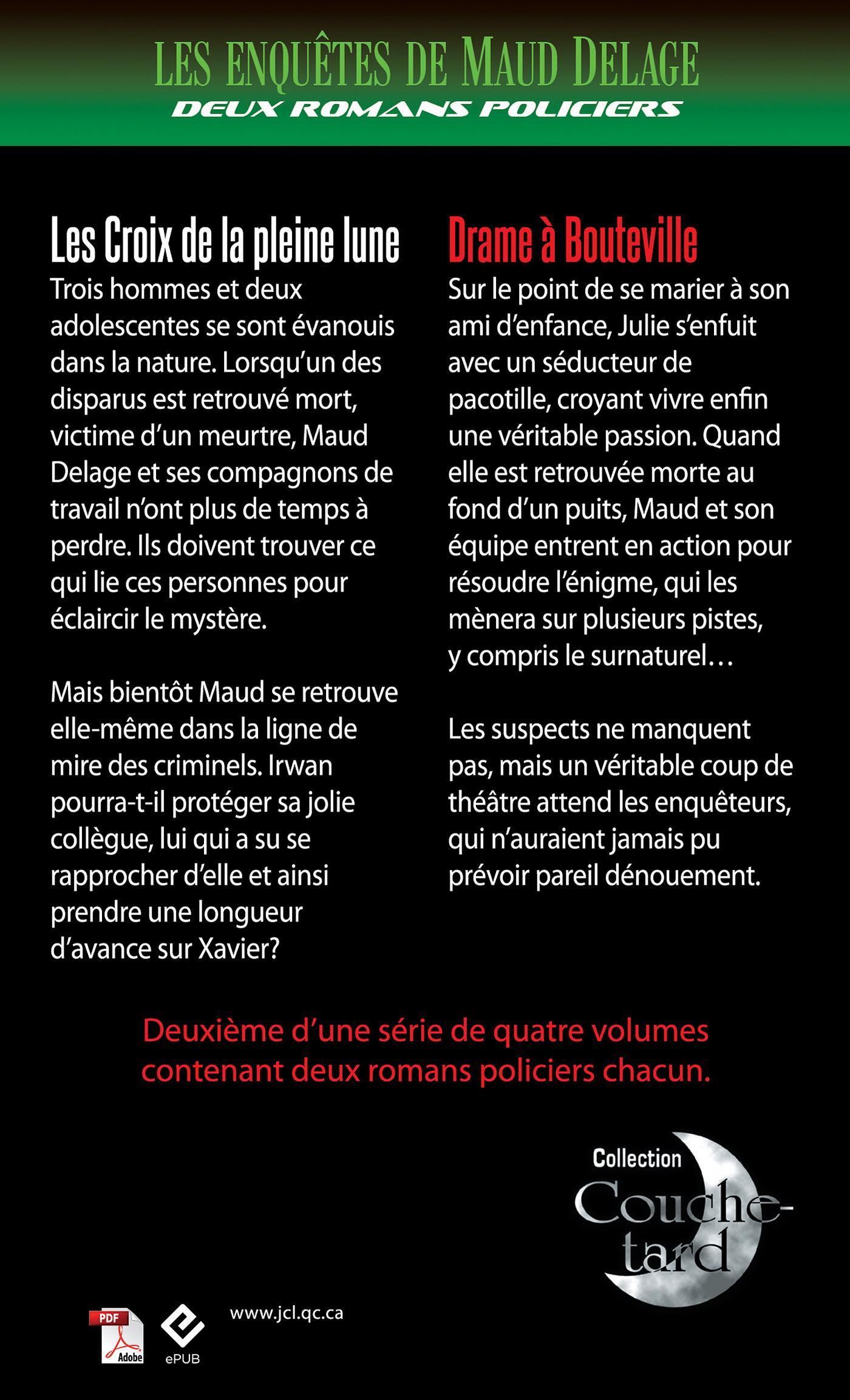 LES ENQUÊTES DE MAUD DELAGE
DEUX ROMANS POLICIERS

Les Croix de la pleine lune
Trois hommes et deux adolescentes se sont évanouis dans la nature. Lorsqu'un des disparus est retrouvé mort, victime d'un meurtre, Maud Delage et ses compagnons de travail n'ont plus de temps à perdre. Ils doivent trouver ce qui lie ces personnes pour éclaircir le mystère.

Mais bientôt Maud se retrouve elle-même dans la ligne de mire des criminels. Irwan pourra-t-il protéger sa jolie collègue, lui qui a su se rapprocher d'elle et ainsi prendre une longueur d'avance sur Xavier?

Drame à Bouteville
Sur le point de se marier à son ami d'enfance, Julie s'enfuit avec un séducteur de pacotille, croyant vivre enfin une véritable passion. Quand elle est retrouvée morte au fond d'un puits, Maud et son équipe entrent en action pour résoudre l'énigme, qui les mènera sur plusieurs pistes, y compris le surnaturel…

Les suspects ne manquent pas, mais un véritable coup de théâtre attend les enquêteurs, qui n'auraient jamais pu prévoir pareil dénouement.

Deuxième d'une série de quatre volumes contenant deux romans policiers chacun.

Collection
Couche-tard

PDF
Adobe
ePUB
www.jcl.qc.ca